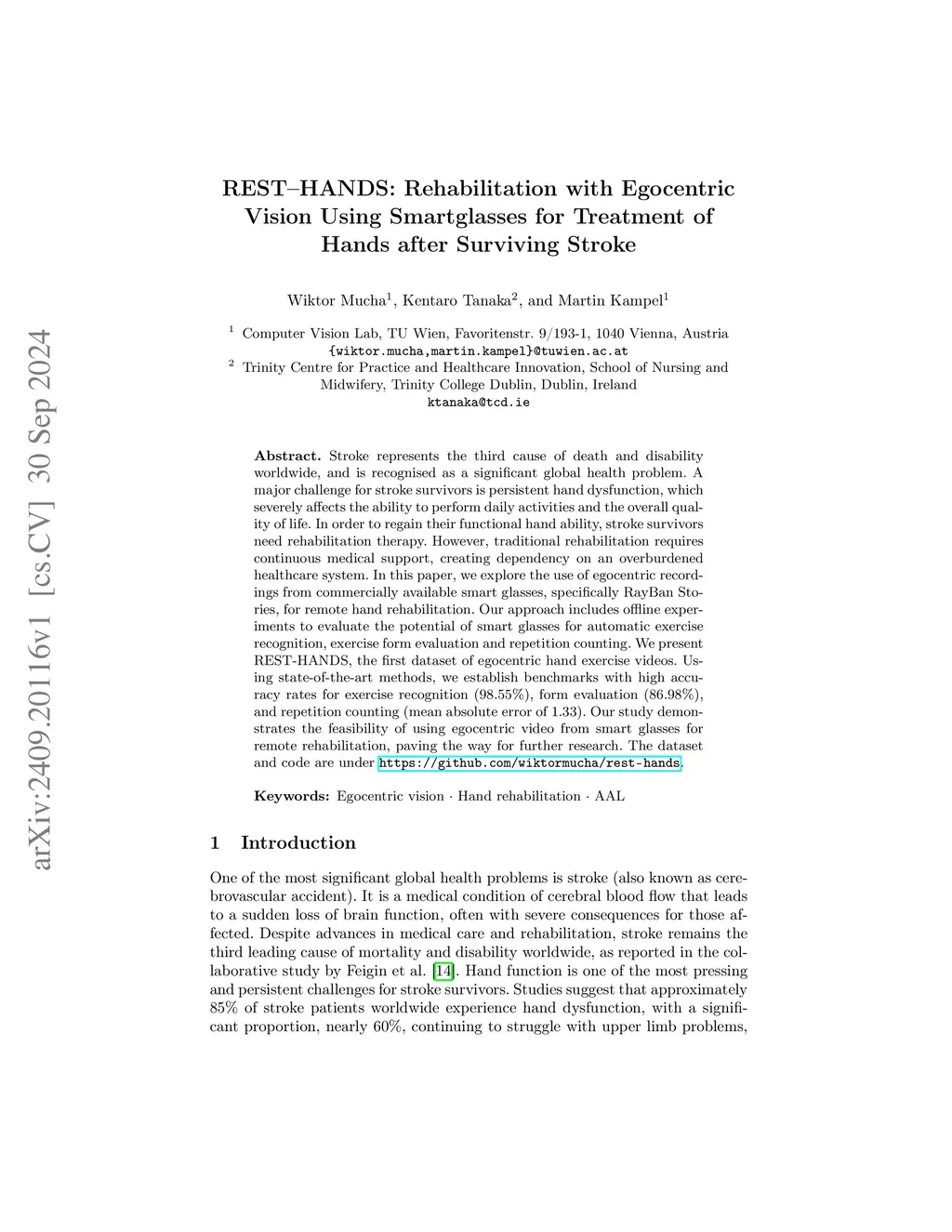 arXiv:2409.20116v1 [cs.CV] 30 Sep 2024

REST–HANDS: Rehabilitation with Egocentric Vision Using Smartglasses for Treatment of Hands after Surviving Stroke

Wiktor Mucha$^1$, Kentaro Tanaka$^2$, and Martin Kampel$^1$

$^1$ Computer Vision Lab, TU Wien, Favoritenstr. 9/193-1, 1040 Vienna, Austria
{wiktor.mucha,martin.kampel}@tuwien.ac.at
$^2$ Trinity Centre for Practice and Healthcare Innovation, School of Nursing and Midwifery, Trinity College Dublin, Dublin, Ireland
ktanaka@tcd.ie

Abstract. Stroke represents the third cause of death and disability worldwide, and is recognised as a significant global health problem. A major challenge for stroke survivors is persistent hand dysfunction, which severely affects the ability to perform daily activities and the overall quality of life. In order to regain their functional hand ability, stroke survivors need rehabilitation therapy. However, traditional rehabilitation requires continuous medical support, creating dependency on an overburdened healthcare system. In this paper, we explore the use of egocentric recordings from commercially available smart glasses, specifically RayBan Stories, for remote hand rehabilitation. Our approach includes offline experiments to evaluate the potential of smart glasses for automatic exercise recognition, exercise form evaluation and repetition counting. We present REST-HANDS, the first dataset of egocentric hand exercise videos. Using state-of-the-art methods, we establish benchmarks with high accuracy rates for exercise recognition (98.55%), form evaluation (86.98%), and repetition counting (mean absolute error of 1.33). Our study demonstrates the feasibility of using egocentric video from smart glasses for remote rehabilitation, paving the way for further research. The dataset and code are under https://github.com/wiktormucha/rest-hands.

Keywords: Egocentric vision · Hand rehabilitation · AAL

1 Introduction

One of the most significant global health problems is stroke (also known as cerebrovascular accident). It is a medical condition of cerebral blood flow that leads to a sudden loss of brain function, often with severe consequences for those affected. Despite advances in medical care and rehabilitation, stroke remains the third leading cause of mortality and disability worldwide, as reported in the collaborative study by Feigin et al. [14]. Hand function is one of the most pressing and persistent challenges for stroke survivors. Studies suggest that approximately 85% of stroke patients worldwide experience hand dysfunction, with a significant proportion, nearly 60%, continuing to struggle with upper limb problems,